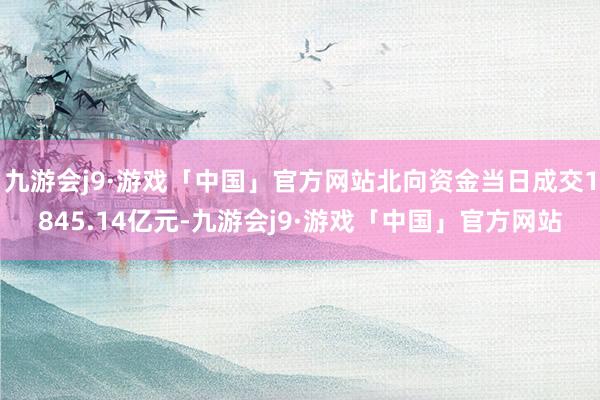 九游会j9·游戏「中国」官方网站北向资金当日成交1845.14亿元-九游会j9·游戏「中国」官方网站